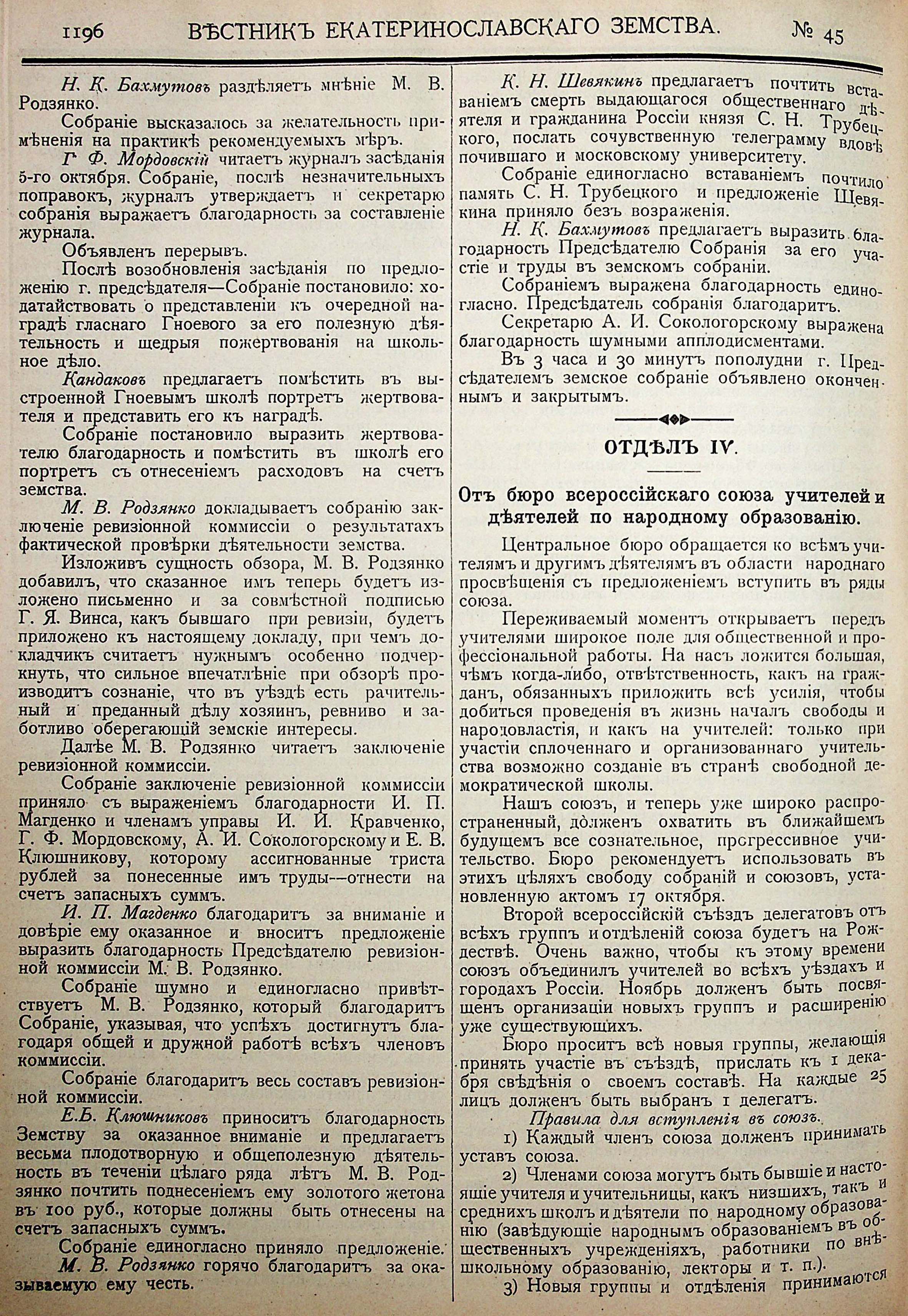 1196 ВѢСТНИКЪ ЕКАТЕРИНОСЛАВСКАГО ЗЕМСТВА. № 45

Н. К. Бахмутовъ раздѣляетъ мнѣніе М. В. Родзянко.

Собраніе высказалось за желательность примѣненія на практикѣ рекомендуемыхъ мѣръ.

Г. Ф. Мордовскій читаетъ журналъ засѣданія 5-го октября. Собраніе, послѣ незначительныхъ поправокъ, журналъ утверждаетъ и секретарю собранія выражаетъ благодарность за составленіе журнала.

Объявленъ перерывъ.

Послѣ возобновленія засѣданія по предложенію г. предсѣдателя—Собраніе постановило: ходатайствовать о представленіи къ очередной наградѣ гласнаго Гноевого за его полезную дѣятельность и щедрыя пожертвованія на школьное дѣло.

Кандаковъ предлагаетъ помѣстить въ выстроенной Гноевымъ школѣ портретъ жертвователя и представить его къ наградѣ.

Собраніе постановило выразить жертвователю благодарность и помѣстить въ школѣ его портретъ съ отнесеніемъ расходовъ на счетъ земства.

М. В. Родзянко докладываетъ собранію заключеніе ревизіонной коммиссіи о результатахъ фактической провѣрки дѣятельности земства.

Изложивъ сущность обзора, М. В. Родзянко добавилъ, что сказанное имъ теперь будетъ изложено письменно и за совмѣстной подписью Г. Я. Винса, какъ бывшаго при ревизіи, будетъ приложено къ настоящему докладу, при чемъ докладчикъ считаетъ нужнымъ особенно подчеркнуть, что сильное впечатлѣніе при обзорѣ производитъ сознаніе, что въ уѣздѣ есть рачительный и преданный дѣлу хозяинъ, ревниво и заботливо оберегающій земскіе интересы.

Далѣе М. В. Родзянко читаетъ заключеніе ревизіонной коммиссіи.

Собраніе заключеніе ревизіонной коммиссіи приняло съ выраженіемъ благодарности И. П. Магденко и членамъ управы И. И. Кравченко, Г. Ф. Мордовскому, А. И. Сокологорскому и Е. В. Клюшникову, которому ассигнованные триста рублей за понесенные имъ труды—отнести на счетъ запасныхъ суммъ.

И. П. Магденко благодаритъ за вниманіе и довѣріе ему оказанное и вноситъ предложеніе выразить благодарность Предсѣдателю ревизіонной коммиссіи М. В. Родзянко.

Собраніе шумно и единогласно привѣтствуетъ М. В. Родзянко, который благодаритъ Собраніе, указывая, что успѣхъ достигнутъ благодаря общей и дружной работѣ всѣхъ членовъ коммиссіи.

Собраніе благодаритъ весь составъ ревизіонной коммиссіи.

Е.Б. Клюшниковъ приноситъ благодарность Земству за оказанное вниманіе и предлагаетъ весьма плодотворную и общеполезную дѣятельность въ теченіи цѣлаго ряда лѣтъ М. В. Родзянко почтить поднесеніемъ ему золотого жетона въ 100 руб., которые должны быть отнесены на счетъ запасныхъ суммъ.

Собраніе единогласно приняло предложеніе.

М. В. Родзянко горячо благодаритъ за оказываемую ему честь.

К. Н. Шевякинъ предлагаетъ почтить вставаніемъ смерть выдающагося общественнаго дѣятеля и гражданина Россіи князя С. Н. Трубецкого, послать сочувственную телеграмму вдовѣ почившаго и московскому университету.

Собраніе единогласно вставаніемъ почтило память С. Н. Трубецкого и предложеніе Шевякина приняло безъ возраженія.

Н. К. Бахмутовъ предлагаетъ выразить благодарность Предсѣдателю Собранія за его участіе и труды въ земскомъ собраніи.

Собраніемъ выражена благодарность единогласно. Предсѣдатель собранія благодаритъ.

Секретарю А. И. Сокологорскому выражена благодарность шумными апплодисментами.

Въ 3 часа и 30 минутъ пополудни г. Предсѣдателемъ земское собраніе объявлено оконченнымъ и закрытымъ.

ОТДѢЛЪ IV.

Отъ бюро всероссійскаго союза учителей и дѣятелей по народному образованію.

Центральное бюро обращается ко всѣмъ учителямъ и другимъ дѣятелямъ въ области народнаго просвѣщенія съ предложеніемъ вступить въ ряды союза.

Переживаемый моментъ открываетъ передъ учителями широкое поле для общественной и профессіональной работы. На насъ ложится большая, чѣмъ когда-либо, отвѣтственность, какъ на гражданъ, обязанныхъ приложить всѣ усилія, чтобы добиться проведенія въ жизнь началъ свободы и народовластія, и какъ на учителей: только при участіи сплоченнаго и организованнаго учительства возможно созданіе въ странѣ свободной демократической школы.

Нашъ союзъ, и теперь уже широко распространенный, долженъ охватить въ ближайшемъ будущемъ все сознательное, прогрессивное учительство. Бюро рекомендуетъ использовать въ этихъ цѣляхъ свободу собраній и союзовъ, установленную актомъ 17 октября.

Второй всероссійскій съѣздъ делегатовъ отъ всѣхъ группъ и отдѣленій союза будетъ на Рождествѣ. Очень важно, чтобы къ этому времени союзъ объединилъ учителей во всѣхъ уѣздахъ и городахъ Россіи. Ноябрь долженъ быть посвященъ организаціи новыхъ группъ и расширенію уже существующихъ.

Бюро проситъ всѣ новыя группы, желающія принять участіе въ съѣздѣ, прислать къ 1 декабря свѣдѣнія о своемъ составѣ. На каждые 25 лицъ долженъ быть выбранъ 1 делегатъ.

Правила для вступленія въ союзъ.

1) Каждый членъ союза долженъ принимать уставъ союза.

2) Членами союза могутъ быть бывшіе и настоящіе учителя и учительницы, какъ низшихъ, такъ и среднихъ школъ и дѣятели по народному образованію (завѣдующіе народнымъ образованіемъ въ общественныхъ учрежденіяхъ, работники по внѣшкольному образованію, лекторы и т. п.).

3) Новыя группы и отдѣленія принимаются